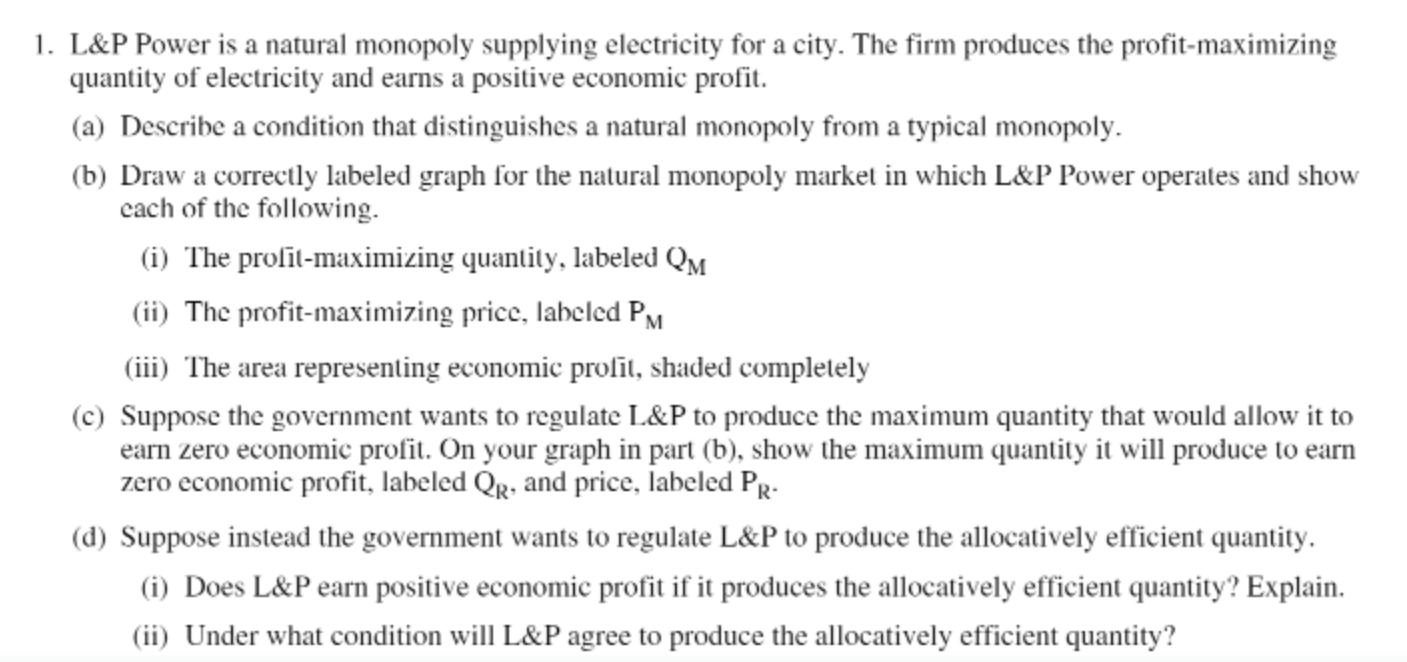 1. L&P Power is a natural monopoly supplying electricity for a city. The firm produces the profit-maximizing quantity of electricity and earns a positive economic profit.

(a) Describe a condition that distinguishes a natural monopoly from a typical monopoly.

(b) Draw a correctly labeled graph for the natural monopoly market in which L&P Power operates and show each of the following.

(i) The profit-maximizing quantity, labeled $Q_M$

(ii) The profit-maximizing price, labeled $P_M$

(iii) The area representing economic profit, shaded completely

(c) Suppose the government wants to regulate L&P to produce the maximum quantity that would allow it to earn zero economic profit. On your graph in part (b), show the maximum quantity it will produce to earn zero economic profit, labeled $Q_R$, and price, labeled $P_R$.

(d) Suppose instead the government wants to regulate L&P to produce the allocatively efficient quantity.

(i) Does L&P earn positive economic profit if it produces the allocatively efficient quantity? Explain.

(ii) Under what condition will L&P agree to produce the allocatively efficient quantity?